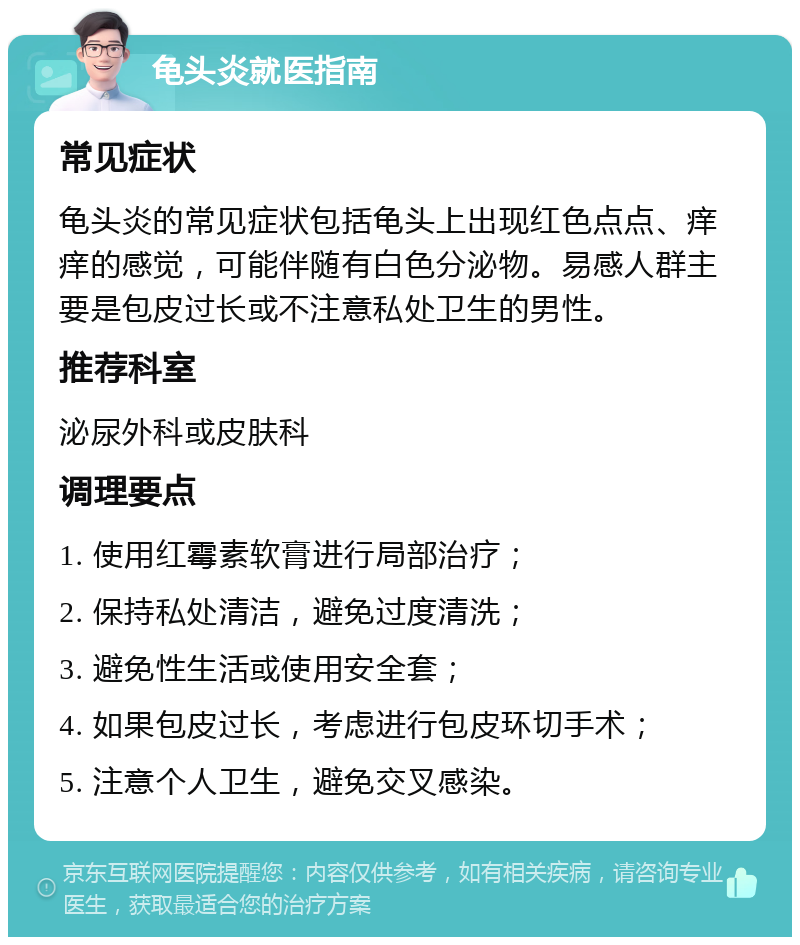 龟头炎就医指南

常见症状

龟头炎的常见症状包括龟头上出现红色点点、痒痒的感觉，可能伴随有白色分泌物。易感人群主要是包皮过长或不注意私处卫生的男性。

推荐科室

泌尿外科或皮肤科

调理要点

1. 使用红霉素软膏进行局部治疗；

2. 保持私处清洁，避免过度清洗；

3. 避免性生活或使用安全套；

4. 如果包皮过长，考虑进行包皮环切手术；

5. 注意个人卫生，避免交叉感染。

京东互联网医院提醒您：内容仅供参考，如有相关疾病，请咨询专业医生，获取最适合您的治疗方案